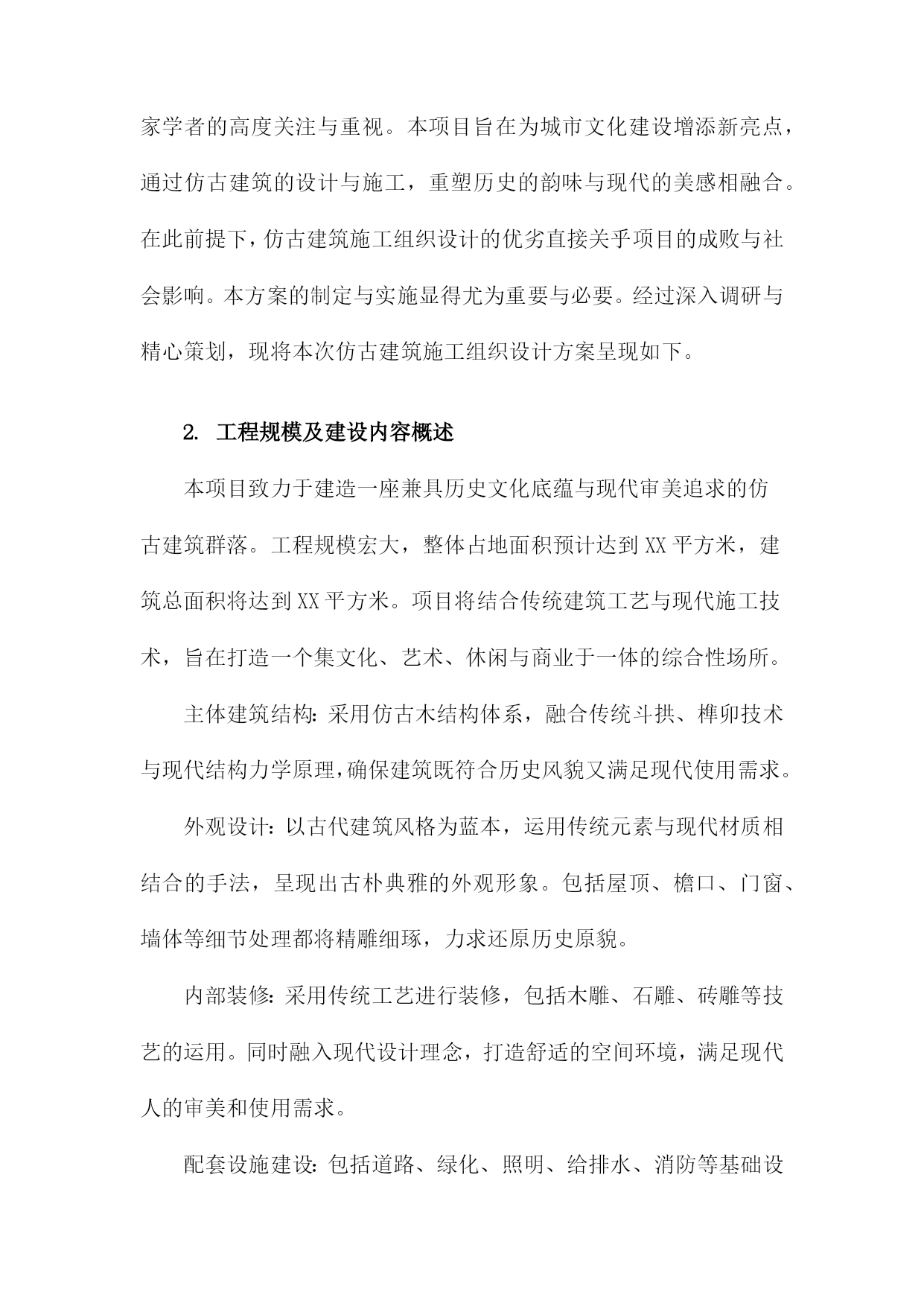 家学者的高度关注与重视。本项目旨在为城市文化建设增添新亮点，通过仿古建筑的设计与施工，重塑历史的韵味与现代的美感相融合。在此前提下，仿古建筑施工组织设计的优劣直接关乎项目的成败与社会影响。本方案的制定与实施显得尤为重要与必要。经过深入调研与精心策划，现将本次仿古建筑施工组织设计方案呈现如下。

2. 工程规模及建设内容概述

本项目致力于建造一座兼具历史文化底蕴与现代审美追求的仿古建筑群落。工程规模宏大，整体占地面积预计达到XX平方米，建筑总面积将达到XX平方米。项目将结合传统建筑工艺与现代施工技术，旨在打造一个集文化、艺术、休闲与商业于一体的综合性场所。

主体建筑结构：采用仿古木结构体系，融合传统斗拱、榫卯技术与现代结构力学原理，确保建筑既符合历史风貌又满足现代使用需求。

外观设计：以古代建筑风格为蓝本，运用传统元素与现代材质相结合的手法，呈现出古朴典雅的外观形象。包括屋顶、檐口、门窗、墙体等细节处理都将精雕细琢，力求还原历史原貌。

内部装修：采用传统工艺进行装修，包括木雕、石雕、砖雕等技艺的运用。同时融入现代设计理念，打造舒适的空间环境，满足现代人的审美和使用需求。

配套设施建设：包括道路、绿化、照明、给排水、消防等基础设